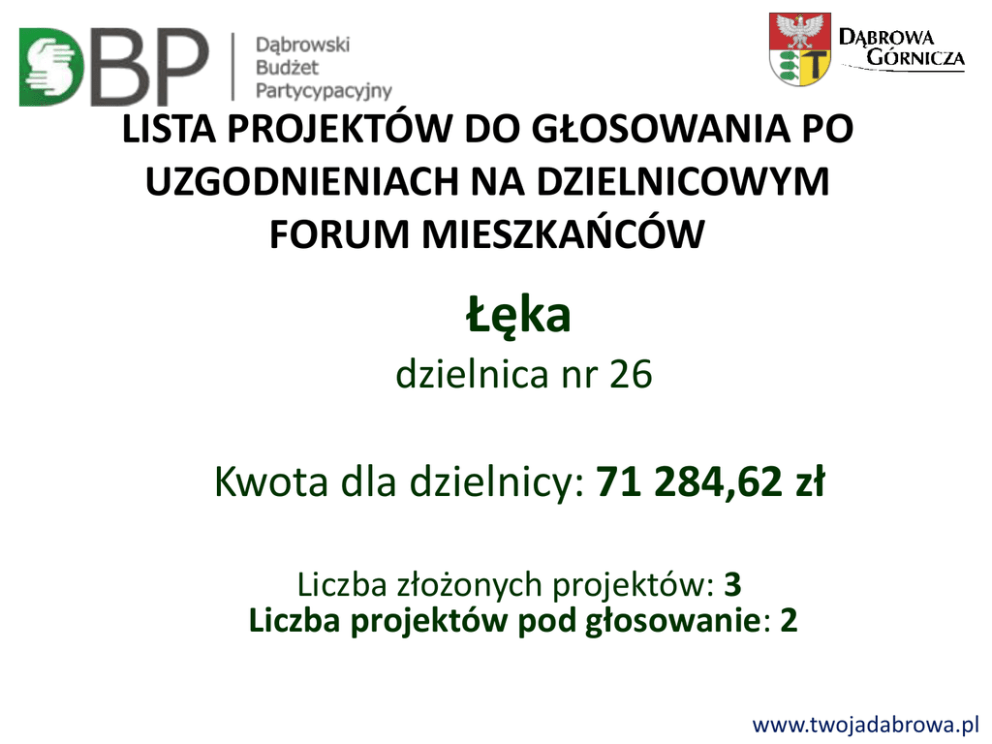 DBP
Dąbrowski
Budżet
Partycypacyjny

DĄBROWA
GÓRNICZA

LISTA PROJEKTÓW DO GŁOSOWANIA PO UZGODNIENIACH NA DZIELNICOWYM FORUM MIESZKAŃCÓW

Łęka

dzielnica nr 26

Kwota dla dzielnicy: 71 284,62 zł

Liczba złożonych projektów: 3
Liczba projektów pod głosowanie: 2

www.twojadabrowa.pl